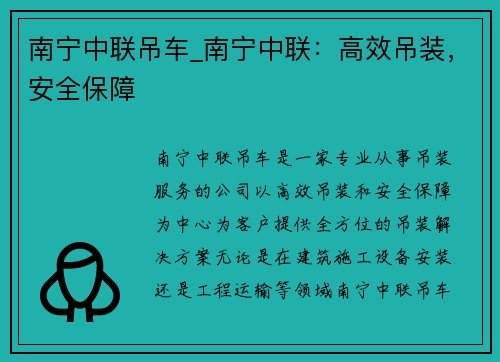 南宁中联吊车_南宁中联：高效吊装，安全保障

南宁中联吊车是一家专业从事吊装服务的公司以高效吊装和安全保障为中心为客户提供全方位的吊装解决方案无论是在建筑施工设备安装还是工程运输等领域南宁中联吊车